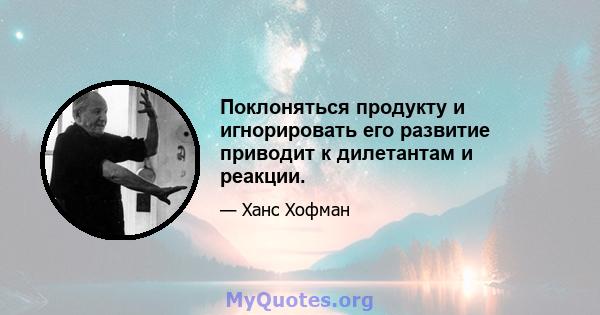 Поклоняться продукту и игнорировать его развитие приводит к дилетантам и реакции.

— Ханс Хофман

MyQuotes.org